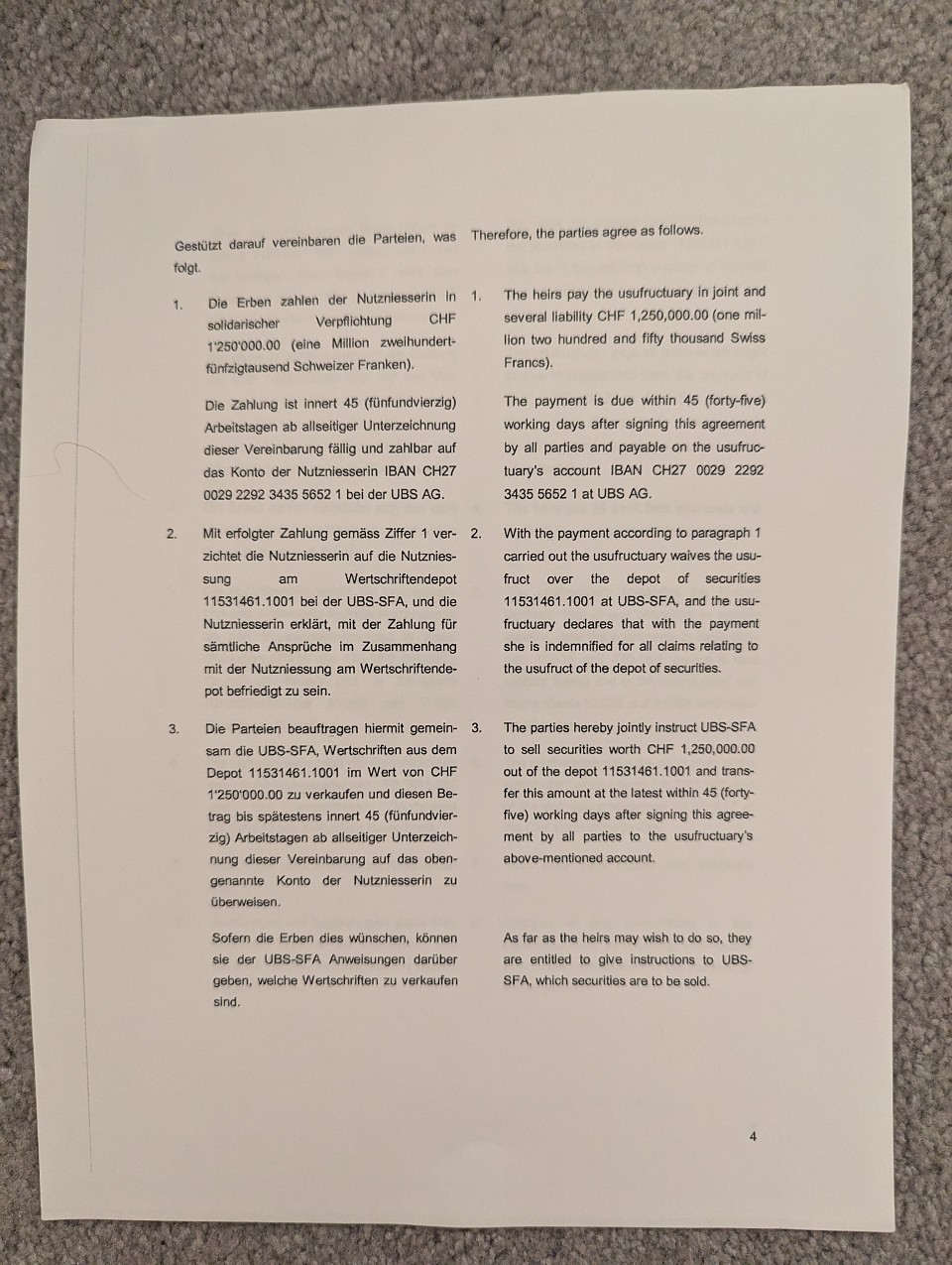 Gestützt darauf vereinbaren die Parteien, was folgt.

1. Die Erben zahlen der Nutzniesserin in solidarischer Verpflichtung CHF 1'250'000.00 (eine Million zweihundertfünfzigtausend Schweizer Franken).

Die Zahlung ist innert 45 (fünfundvierzig) Arbeitstagen ab allseitiger Unterzeichnung dieser Vereinbarung fällig und zahlbar auf das Konto der Nutzniesserin IBAN CH27 0029 2292 3435 5652 1 bei der UBS AG.

2. Mit erfolgter Zahlung gemäss Ziffer 1 verzichtet die Nutzniesserin auf die Nutzniessung am Wertschriftendepot 11531461.1001 bei der UBS-SFA, und die Nutzniesserin erklärt, mit der Zahlung für sämtliche Ansprüche im Zusammenhang mit der Nutzniessung am Wertschriftendepot befriedigt zu sein.

3. Die Parteien beauftragen hiermit gemeinsam die UBS-SFA, Wertschriften aus dem Depot 11531461.1001 im Wert von CHF 1'250'000.00 zu verkaufen und diesen Betrag bis spätestens innert 45 (fünfundvierzig) Arbeitstagen ab allseitiger Unterzeichnung dieser Vereinbarung auf das obengenannte Konto der Nutzniesserin zu überweisen.

Sofern die Erben dies wünschen, können sie der UBS-SFA Anweisungen darüber geben, welche Wertschriften zu verkaufen sind.

Therefore, the parties agree as follows.

1. The heirs pay the usufructuary in joint and several liability CHF 1,250,000.00 (one million two hundred and fifty thousand Swiss Francs).

The payment is due within 45 (forty-five) working days after signing this agreement by all parties and payable on the usufructuary's account IBAN CH27 0029 2292 3435 5652 1 at UBS AG.

2. With the payment according to paragraph 1 carried out the usufructuary waives the usufruct over the depot of securities 11531461.1001 at UBS-SFA, and the usufructuary declares that with the payment she is indemnified for all claims relating to the usufruct of the depot of securities.

3. The parties hereby jointly instruct UBS-SFA to sell securities worth CHF 1,250,000.00 out of the depot 11531461.1001 and transfer this amount at the latest within 45 (forty-five) working days after signing this agreement by all parties to the usufructuary's above-mentioned account.

As far as the heirs may wish to do so, they are entitled to give instructions to UBS-SFA, which securities are to be sold.

4